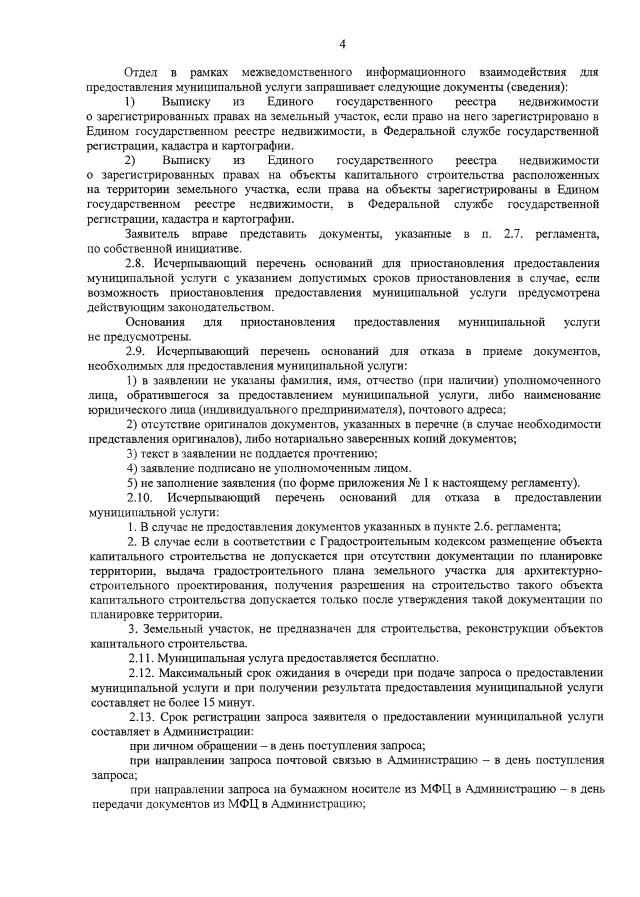 4

Отдел в рамках межведомственного информационного взаимодействия для предоставления муниципальной услуги запрашивает следующие документы (сведения):

1) Выписку из Единого государственного реестра недвижимости о зарегистрированных правах на земельный участок, если право на него зарегистрировано в Едином государственном реестре недвижимости, в Федеральной службе государственной регистрации, кадастра и картографии.

2) Выписку из Единого государственного реестра недвижимости о зарегистрированных правах на объекты капитального строительства расположенных на территории земельного участка, если права на объекты зарегистрированы в Едином государственном реестре недвижимости, в Федеральной службе государственной регистрации, кадастра и картографии.

Заявитель вправе представить документы, указанные в п. 2.7. регламента, по собственной инициативе.

2.8. Исчерпывающий перечень оснований для приостановления предоставления муниципальной услуги с указанием допустимых сроков приостановления в случае, если возможность приостановления предоставления муниципальной услуги предусмотрена действующим законодательством.

Основания для приостановления предоставления муниципальной услуги не предусмотрены.

2.9. Исчерпывающий перечень оснований для отказа в приеме документов, необходимых для предоставления муниципальной услуги:

1) в заявлении не указаны фамилия, имя, отчество (при наличии) уполномоченного лица, обратившегося за предоставлением муниципальной услуги, либо наименование юридического лица (индивидуального предпринимателя), почтового адреса;

2) отсутствие оригиналов документов, указанных в перечне (в случае необходимости представления оригиналов), либо нотариально заверенных копий документов;

3) текст в заявлении не поддается прочтению;

4) заявление подписано не уполномоченным лицом.

5) не заполнение заявления (по форме приложения № 1 к настоящему регламенту).

2.10. Исчерпывающий перечень оснований для отказа в предоставлении муниципальной услуги:

1. В случае не предоставления документов указанных в пункте 2.6. регламента;

2. В случае если в соответствии с Градостроительным кодексом размещение объекта капитального строительства не допускается при отсутствии документации по планировке территории, выдача градостроительного плана земельного участка для архитектурно-строительного проектирования, получения разрешения на строительство такого объекта капитального строительства допускается только после утверждения такой документации по планировке территории.

3. Земельный участок, не предназначен для строительства, реконструкции объектов капитального строительства.

2.11. Муниципальная услуга предоставляется бесплатно.

2.12. Максимальный срок ожидания в очереди при подаче запроса о предоставлении муниципальной услуги и при получении результата предоставления муниципальной услуги составляет не более 15 минут.

2.13. Срок регистрации запроса заявителя о предоставлении муниципальной услуги составляет в Администрации:

при личном обращении – в день поступления запроса;

при направлении запроса почтовой связью в Администрацию – в день поступления запроса;

при направлении запроса на бумажном носителе из МФЦ в Администрацию – в день передачи документов из МФЦ в Администрацию;